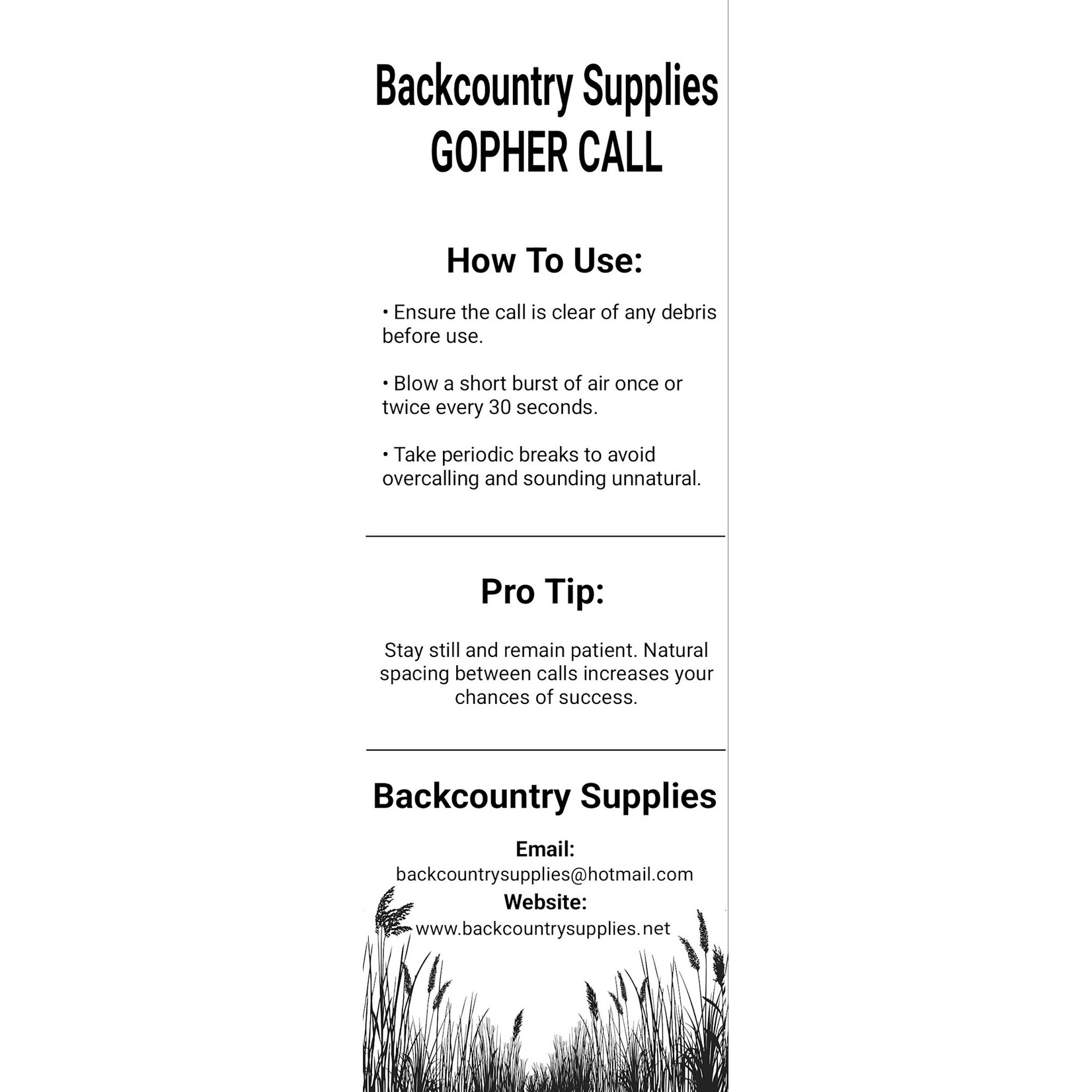 Backcountry Supplies
GOPHER CALL

How To Use:

• Ensure the call is clear of any debris before use.

• Blow a short burst of air once or twice every 30 seconds.

• Take periodic breaks to avoid overcalling and sounding unnatural.

Pro Tip:

Stay still and remain patient. Natural spacing between calls increases your chances of success.

Backcountry Supplies

Email:
backcountrysupplies@hotmail.com

Website:
www.backcountrysupplies.net